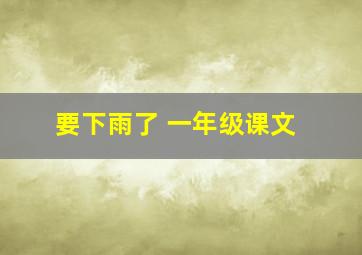 要下雨了 一年级课文